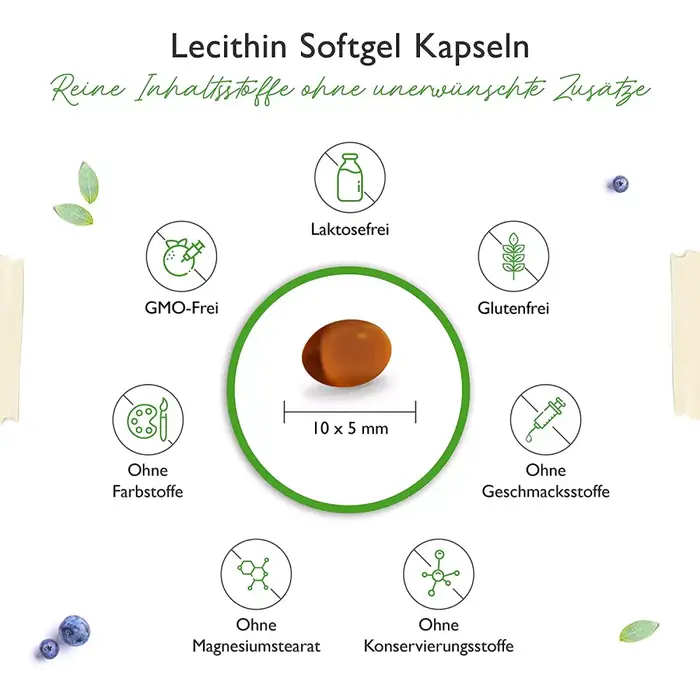 Lecithin Softgel Kapseln

Reine Inhaltsstoffe ohne unerwünschte Zusätze

Laktosefrei

GMO-Frei

Glutenfrei

10 x 5 mm

Ohne
Farbstoffe

Ohne
Geschmacksstoffe

Ohne
Magnesiumstearat

Ohne
Konservierungsstoffe